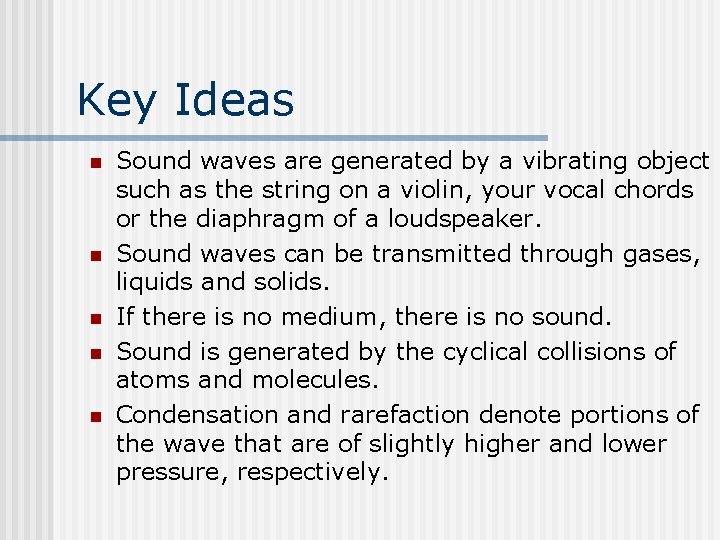 Key Ideas

• Sound waves are generated by a vibrating object such as the string on a violin, your vocal chords or the diaphragm of a loudspeaker.
• Sound waves can be transmitted through gases, liquids and solids.
• If there is no medium, there is no sound.
• Sound is generated by the cyclical collisions of atoms and molecules.
• Condensation and rarefaction denote portions of the wave that are of slightly higher and lower pressure, respectively.